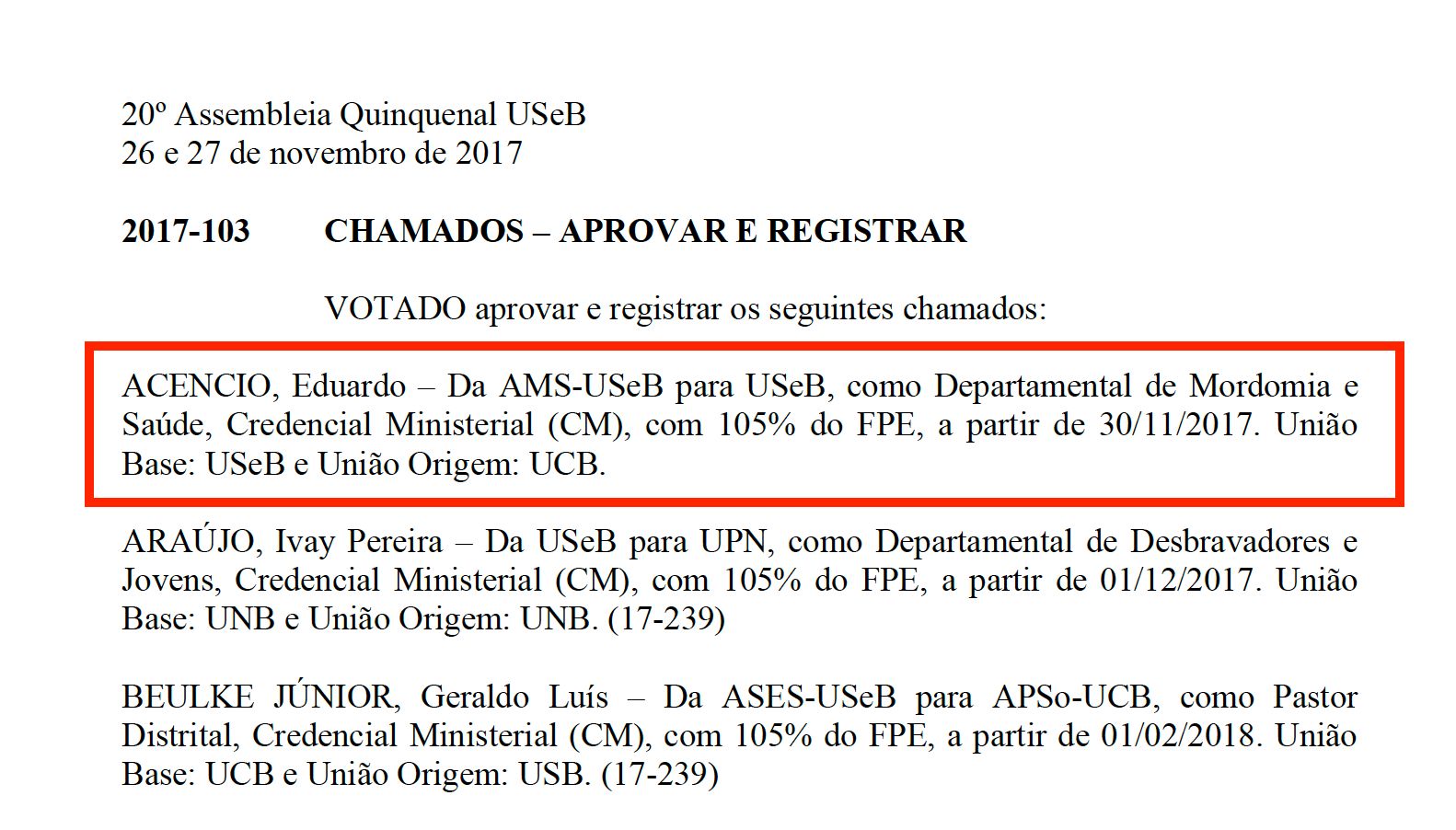 20º Assembleia Quinquenal USeB
26 e 27 de novembro de 2017

**2017-103 CHAMADOS – APROVAR E REGISTRAR**

VOTADO aprovar e registrar os seguintes chamados:

ACENCIO, Eduardo – Da AMS-USeB para USeB, como Departamental de Mordomia e Saúde, Credencial Ministerial (CM), com 105% do FPE, a partir de 30/11/2017. União Base: USeB e União Origem: UCB.

ARAÚJO, Ivay Pereira – Da USeB para UPN, como Departamental de Desbravadores e Jovens, Credencial Ministerial (CM), com 105% do FPE, a partir de 01/12/2017. União Base: UNB e União Origem: UNB. (17-239)

BEULKE JÚNIOR, Geraldo Luís – Da ASES-USeB para APSo-UCB, como Pastor Distrital, Credencial Ministerial (CM), com 105% do FPE, a partir de 01/02/2018. União Base: UCB e União Origem: USB. (17-239)